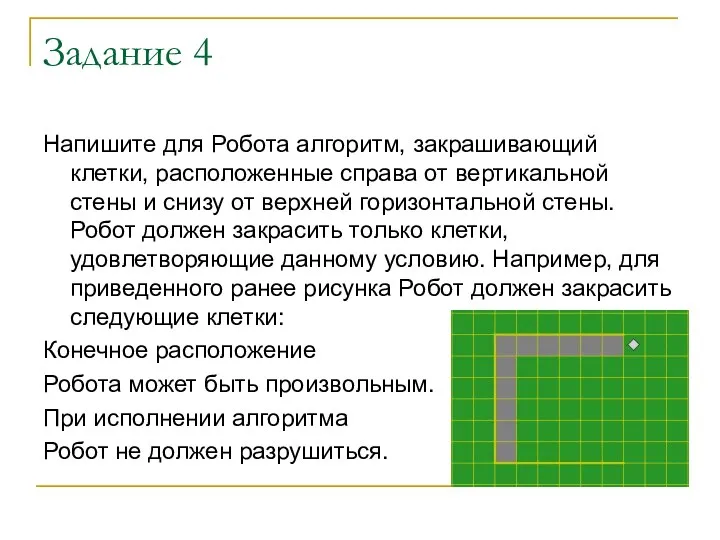 Задание 4

Напишите для Робота алгоритм, закрашивающий клетки, расположенные справа от вертикальной стены и снизу от верхней горизонтальной стены. Робот должен закрасить только клетки, удовлетворяющие данному условию. Например, для приведенного ранее рисунка Робот должен закрасить следующие клетки:

Конечное расположение

Робота может быть произвольным.

При исполнении алгоритма

Робот не должен разрушиться.